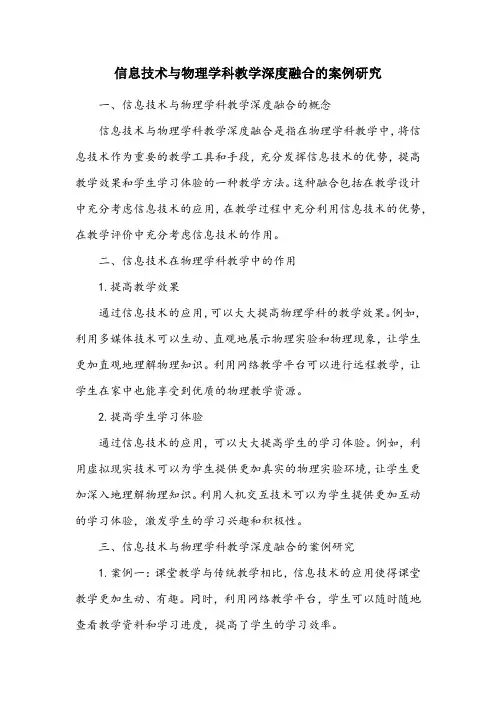 信息技术与物理学科教学深度融合的案例研究

一、信息技术与物理学科教学深度融合的概念

信息技术与物理学科教学深度融合是指在物理学科教学中，将信息技术作为重要的教学工具和手段，充分发挥信息技术的优势，提高教学效果和学生学习体验的一种教学方法。这种融合包括在教学设计中充分考虑信息技术的应用，在教学过程中充分利用信息技术的优势，在教学评价中充分考虑信息技术的作用。

二、信息技术在物理学科教学中的作用

1. 提高教学效果

通过信息技术的应用，可以大大提高物理学科的教学效果。例如，利用多媒体技术可以生动、直观地展示物理实验和物理现象，让学生更加直观地理解物理知识。利用网络教学平台可以进行远程教学，让学生在家中也能享受到优质的物理教学资源。

2. 提高学生学习体验

通过信息技术的应用，可以大大提高学生的学习体验。例如，利用虚拟现实技术可以为学生提供更加真实的物理实验环境，让学生更加深入地理解物理知识。利用人机交互技术可以为学生提供更加互动的学习体验，激发学生的学习兴趣和积极性。

三、信息技术与物理学科教学深度融合的案例研究

1. 案例一：课堂教学与传统教学相比，信息技术的应用使得课堂教学更加生动、有趣。同时，利用网络教学平台，学生可以随时随地查看教学资料和学习进度，提高了学生的学习效率。